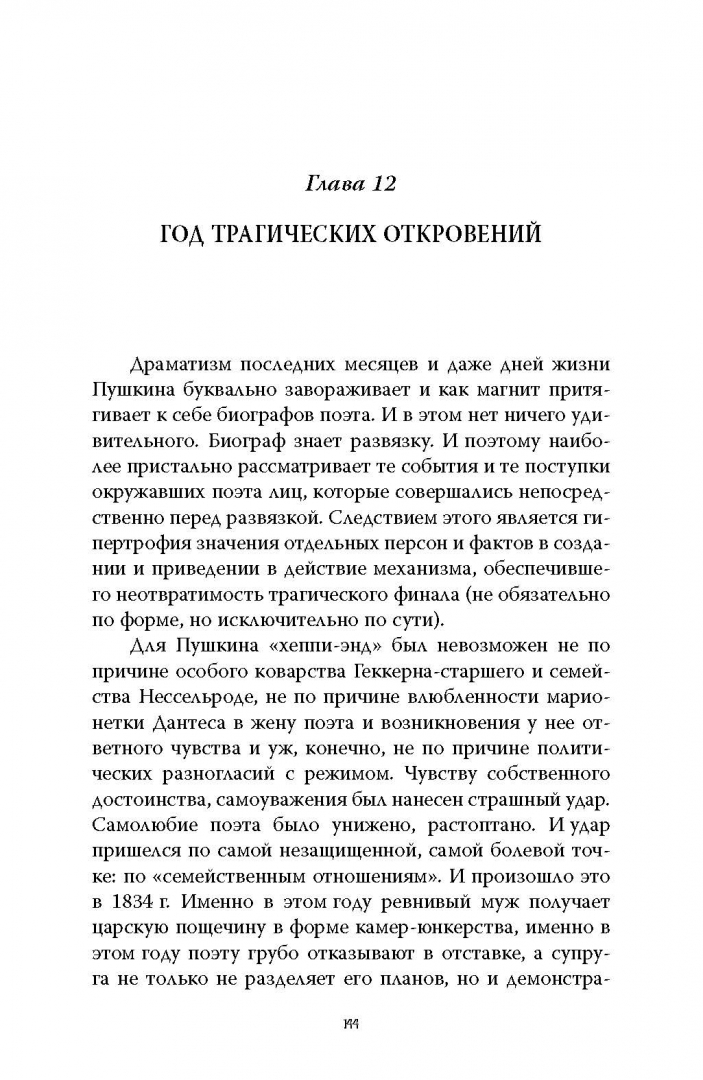 Глава 12

ГОД ТРАГИЧЕСКИХ ОТКРОВЕНИЙ

Драматизм последних месяцев и даже дней жизни Пушкина буквально завораживает и как магнит притягивает к себе биографов поэта. И в этом нет ничего удивительного. Биограф знает развязку. И поэтому наиболее пристально рассматривает те события и те поступки окружавших поэта лиц, которые совершались непосредственно перед развязкой. Следствием этого является гипертрофия значения отдельных персон и фактов в создании и приведении в действие механизма, обеспечившего неотвратимость трагического финала (не обязательно по форме, но исключительно по сути).

Для Пушкина «хеппи-энд» был невозможен не по причине особого коварства Геккерна-старшего и семейства Нессельроде, не по причине влюбленности марионетки Дантеса в жену поэта и возникновения у нее ответного чувства и уж, конечно, не по причине политических разногласий с режимом. Чувству собственного достоинства, самоуважения был нанесен страшный удар. Самолюбие поэта было унижено, растоптано. И удар пришелся по самой незащищенной, самой болевой точке: по «семейственным отношениям». И произошло это в 1834 г. Именно в этом году ревнивый муж получает царскую пощечину в форме камер-юнкерства, именно в этом году поэту грубо отказывают в отставке, а супруга не только не разделяет его планов, но и демонстра-

144